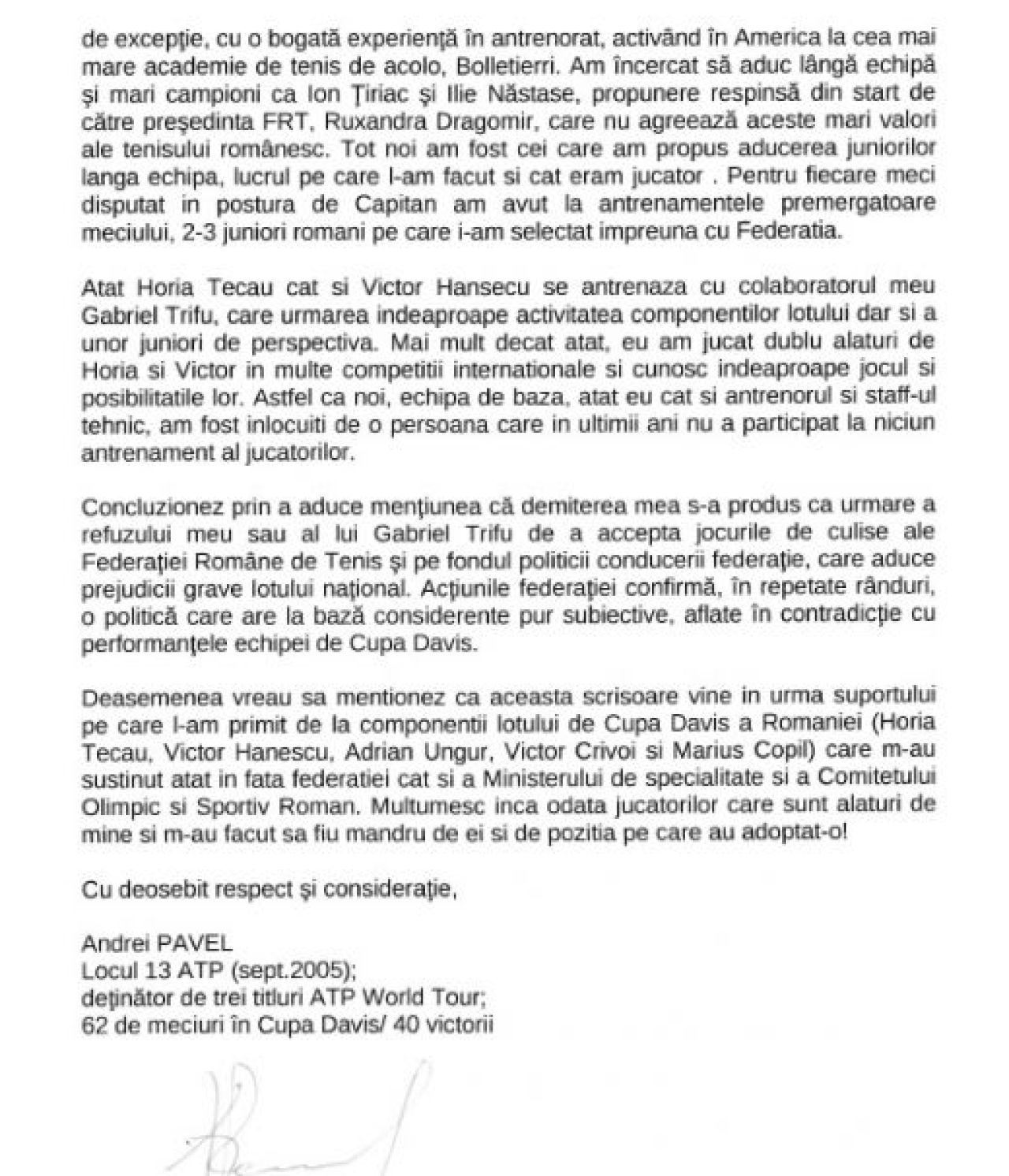 de excepţie, cu o bogată experienţă în antrenorat, activând în America la cea mai mare academie de tenis de acolo, Bolletierri. Am încercat să aduc lângă echipă şi mari campioni ca Ion Ţiriac şi Ilie Năstase, propunere respinsă din start de către preşedinta FRT, Ruxandra Dragomir, care nu agreează aceste mari valori ale tenisului românesc. Tot noi am fost cei care am propus aducerea juniorilor langa echipa, lucrul pe care l-am facut si cat eram jucator . Pentru fiecare meci disputat in postura de Capitan am avut la antrenamentele premergatoare meciului, 2-3 juniori romani pe care i-am selectat impreuna cu Federatia.

Atat Horia Tecau cat si Victor Hansecu se antrenaza cu colaboratorul meu Gabriel Trifu, care urmarea indeaproape activitatea componentilor lotului dar si a unor juniori de perspectiva. Mai mult decat atat, eu am jucat dublu alaturi de Horia si Victor in multe competitii internationale si cunosc indeaproape jocul si posibilitatile lor. Astfel ca noi, echipa de baza, atat eu cat si antrenorul si staff-ul tehnic, am fost inlocuiti de o persoana care in ultimii ani nu a participat la niciun antrenament al jucatorilor.

Concluzionez prin a aduce menţiunea că demiterea mea s-a produs ca urmare a refuzului meu sau al lui Gabriel Trifu de a accepta jocurile de culise ale Federaţiei Române de Tenis şi pe fondul politicii conducerii federaţie, care aduce prejudicii grave lotului naţional. Acţiunile federaţiei confirmă, în repetate rânduri, o politică care are la bază considerente pur subiective, aflate în contradicţie cu performanţele echipei de Cupa Davis.

Deasemenea vreau sa mentionez ca aceasta scrisoare vine in urma suportului pe care l-am primit de la componentii lotului de Cupa Davis a Romaniei (Horia Tecau, Victor Hanescu, Adrian Ungur, Victor Crivoi si Marius Copil) care m-au sustinut atat in fata federatiei cat si a Ministerului de specialitate si a Comitetului Olimpic si Sportiv Roman. Multumesc inca odata jucatorilor care sunt alaturi de mine si m-au facut sa fiu mandru de ei si de pozitia pe care au adoptat-o!

Cu deosebit respect şi consideraţie,

Andrei PAVEL
Locul 13 ATP (sept.2005);
deţinător de trei titluri ATP World Tour;
62 de meciuri în Cupa Davis/ 40 victorii